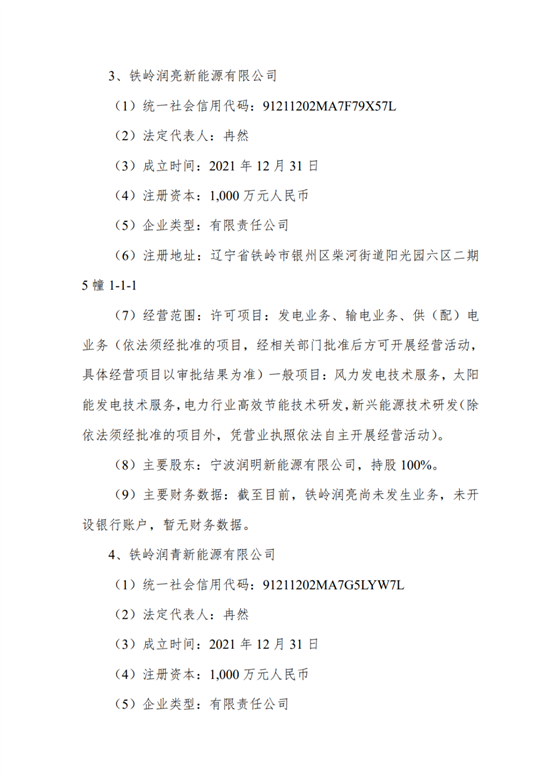 3、铁岭润亮新能源有限公司

（1）统一社会信用代码：91211202MA7F79X57L

（2）法定代表人：冉然

（3）成立时间：2021 年 12 月 31 日

（4）注册资本：1,000 万元人民币

（5）企业类型：有限责任公司

（6）注册地址：辽宁省铁岭市银州区柴河街道阳光园六区二期 5 幢 1-1-1

（7）经营范围：许可项目：发电业务、输电业务、供（配）电业务（依法须经批准的项目，经相关部门批准后方可开展经营活动，具体经营项目以审批结果为准）一般项目：风力发电技术服务，太阳能发电技术服务，电力行业高效节能技术研发，新兴能源技术研发（除依法须经批准的项目外，凭营业执照依法自主开展经营活动）。

（8）主要股东：宁波润明新能源有限公司，持股 100%。

（9）主要财务数据：截至目前，铁岭润亮尚未发生业务，未开设银行账户，暂无财务数据。

4、铁岭润青新能源有限公司

（1）统一社会信用代码：91211202MA7G5LYW7L

（2）法定代表人：冉然

（3）成立时间：2021 年 12 月 31 日

（4）注册资本：1,000 万元人民币

（5）企业类型：有限责任公司